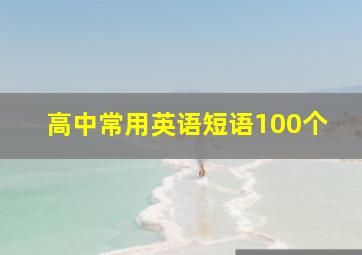 高中常用英语短语100个